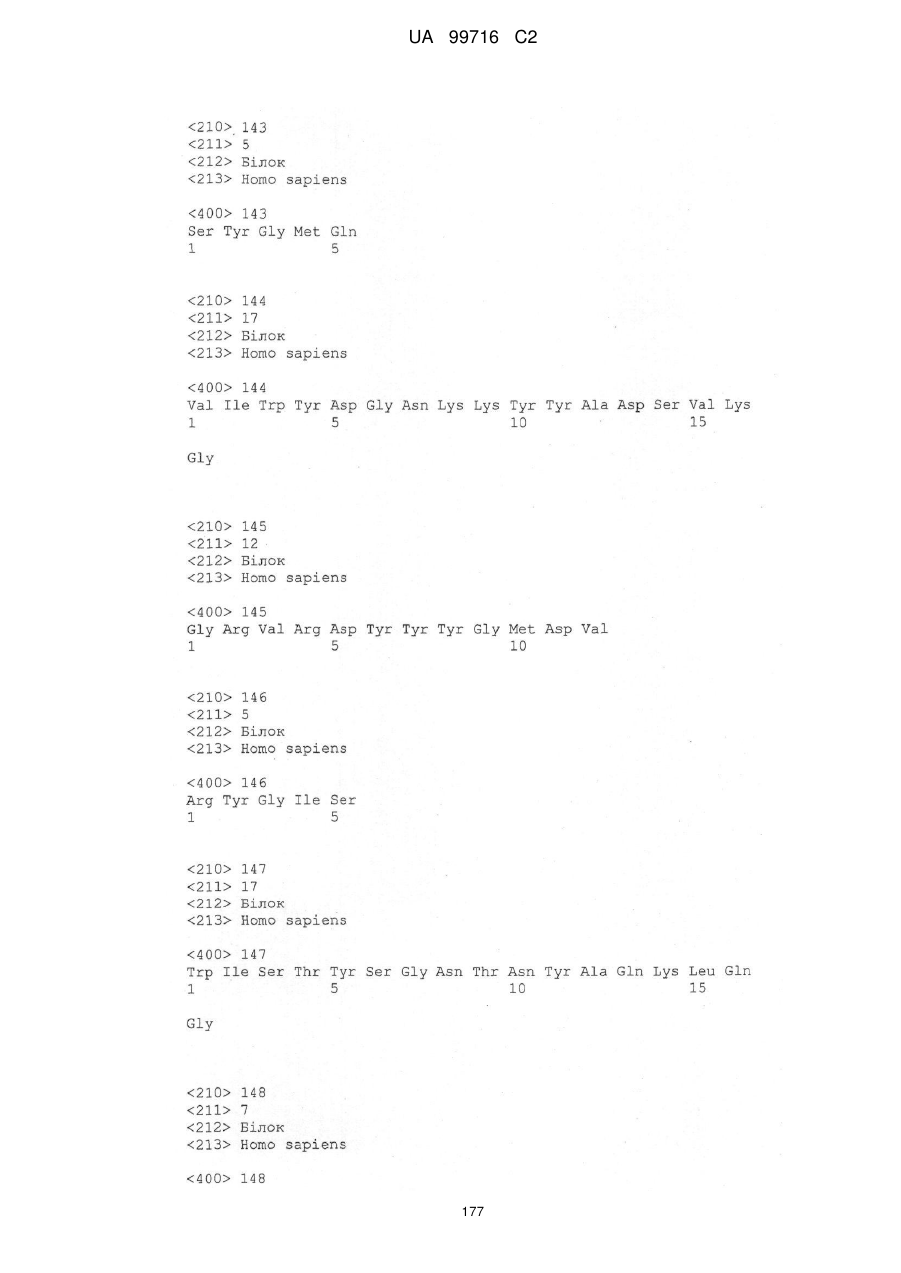 UA 99716 C2

<210> 143
<211> 5
<212> Білок
<213> Homo sapiens

<400> 143
Ser Tyr Gly Met Gln
1               5

<210> 144
<211> 17
<212> Білок
<213> Homo sapiens

<400> 144
Val Ile Trp Tyr Asp Gly Asn Lys Lys Tyr Tyr Ala Asp Ser Val Lys
1               5                   10                  15

Gly

<210> 145
<211> 12
<212> Білок
<213> Homo sapiens

<400> 145
Gly Arg Val Arg Asp Tyr Tyr Tyr Gly Met Asp Val
1               5                   10

<210> 146
<211> 5
<212> Білок
<213> Homo sapiens

<400> 146
Arg Tyr Gly Ile Ser
1               5

<210> 147
<211> 17
<212> Білок
<213> Homo sapiens

<400> 147
Trp Ile Ser Thr Tyr Ser Gly Asn Thr Asn Tyr Ala Gln Lys Leu Gln
1               5                   10                  15

Gly

<210> 148
<211> 7
<212> Білок
<213> Homo sapiens

<400> 148

177